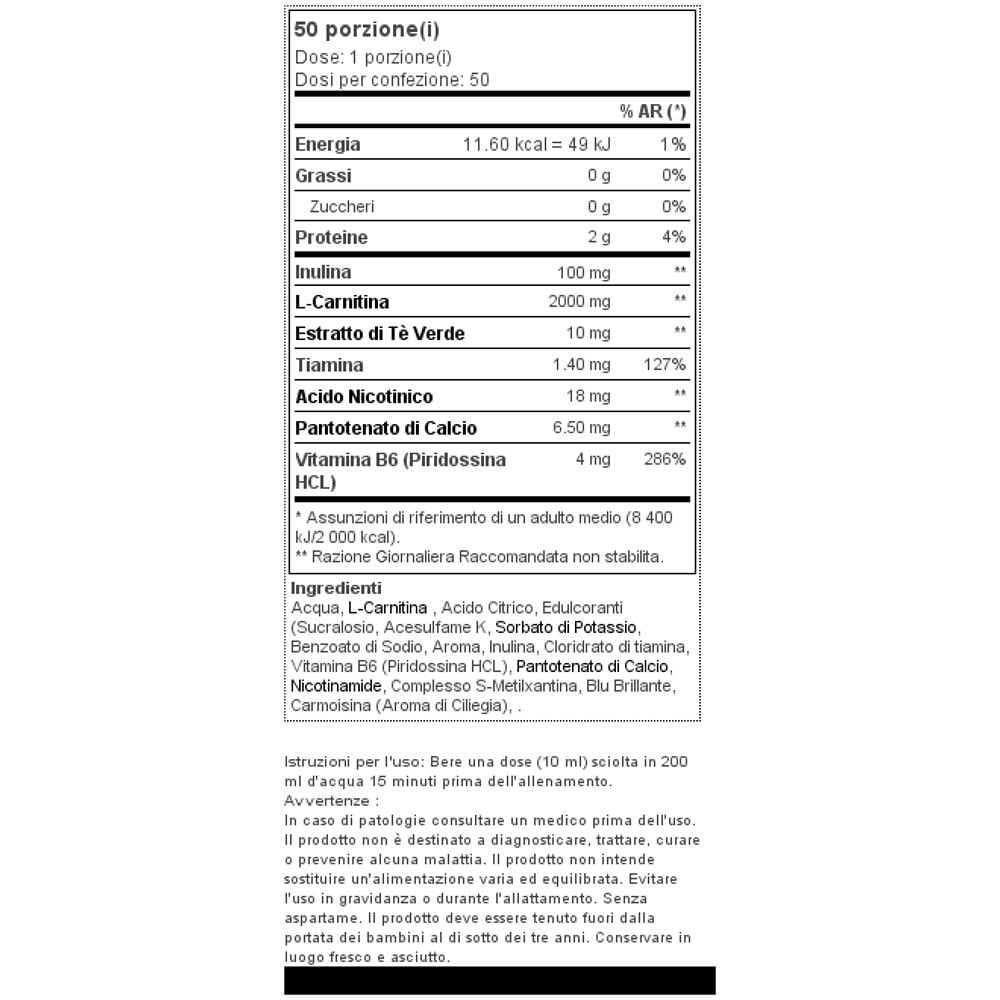 50 porzione(i)
Dose: 1 porzione(i)
Dosi per confezione: 50

|  |  | % AR (*) |
|---|---|---|
| Energia | 11.60 kcal = 49 kJ | 1% |
| Grassi | 0 g | 0% |
| Zuccheri | 0 g | 0% |
| Proteine | 2 g | 4% |
| Inulina | 100 mg | ** |
| L-Carnitina | 2000 mg | ** |
| Estratto di Tè Verde | 10 mg | ** |
| Tiamina | 1.40 mg | 127% |
| Acido Nicotinico | 18 mg | ** |
| Pantotenato di Calcio | 6.50 mg | ** |
| Vitamina B6 (Piridossina HCL) | 4 mg | 286% |

* Assunzioni di riferimento di un adulto medio (8 400 kJ/2 000 kcal).
** Razione Giornaliera Raccomandata non stabilita.

Ingredienti
Acqua, L-Carnitina , Acido Citrico, Edulcoranti (Sucralosio, Acesulfame K, Sorbato di Potassio, Benzoato di Sodio, Aroma, Inulina, Cloridrato di tiamina, Vitamina B6 (Piridossina HCL), Pantotenato di Calcio, Nicotinamide, Complesso S-Metilxantina, Blu Brillante, Carmoisina (Aroma di Ciliegia), .

Istruzioni per l'uso: Bere una dose (10 ml) sciolta in 200 ml d'acqua 15 minuti prima dell'allenamento.
Avvertenze :
In caso di patologie consultare un medico prima dell'uso. Il prodotto non è destinato a diagnosticare, trattare, curare o prevenire alcuna malattia. Il prodotto non intende sostituire un'alimentazione varia ed equilibrata. Evitare l'uso in gravidanza o durante l'allattamento. Senza aspartame. Il prodotto deve essere tenuto fuori dalla portata dei bambini al di sotto dei tre anni. Conservare in luogo fresco e asciutto.